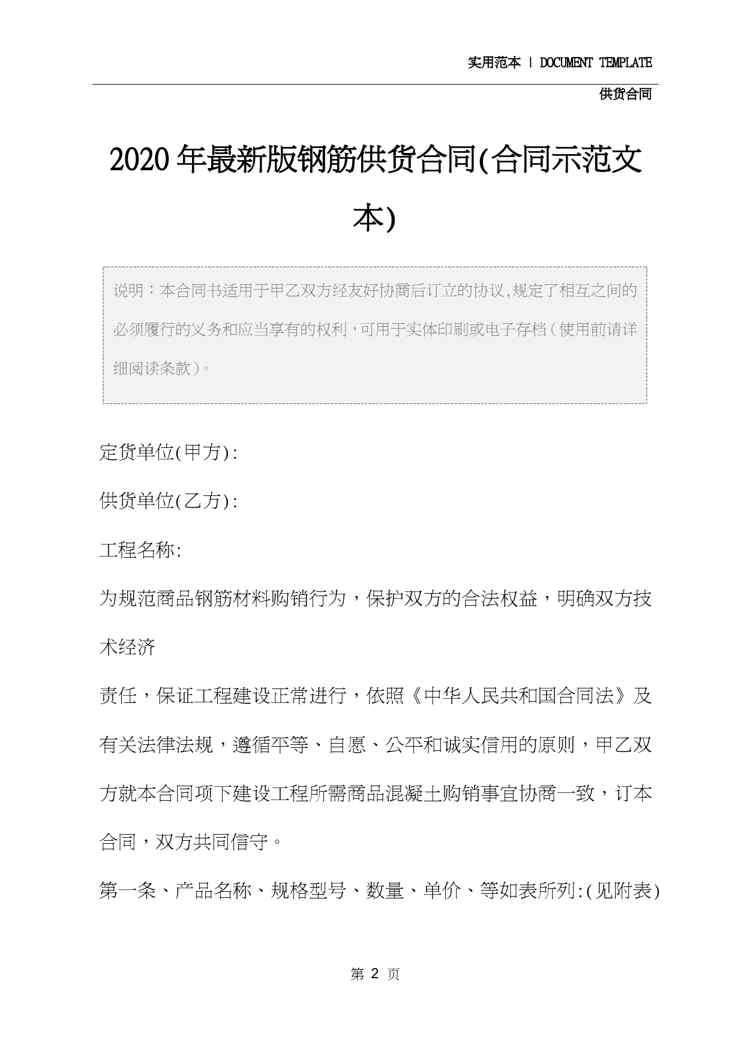 实用范本 | DOCUMENT TEMPLATE

供货合同

2020年最新版钢筋供货合同(合同示范文本)

说明：本合同书适用于甲乙双方经友好协商后订立的协议,规定了相互之间的必须履行的义务和应当享有的权利，可用于实体印刷或电子存档（使用前请详细阅读条款）。

定货单位(甲方):

供货单位(乙方):

工程名称:

为规范商品钢筋材料购销行为，保护双方的合法权益，明确双方技术经济

责任，保证工程建设正常进行，依照《中华人民共和国合同法》及有关法律法规，遵循平等、自愿、公平和诚实信用的原则，甲乙双方就本合同项下建设工程所需商品混凝土购销事宜协商一致，订本合同，双方共同信守。

第一条、产品名称、规格型号、数量、单价、等如表所列:(见附表)

第 2 页